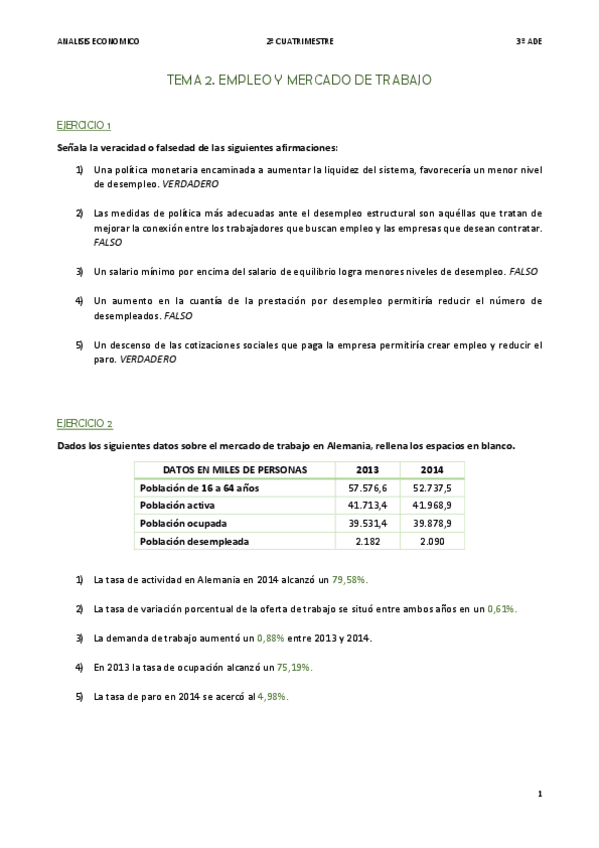 ANALISIS ECONOMICO 2º CUATRIMESTRE 3º ADE

TEMA 2. EMPLEO Y MERCADO DE TRABAJO

EJERCICIO 1

Señala la veracidad o falsedad de las siguientes afirmaciones:

1) Una política monetaria encaminada a aumentar la liquidez del sistema, favorecería un menor nivel de desempleo. VERDADERO

2) Las medidas de política más adecuadas ante el desempleo estructural son aquéllas que tratan de mejorar la conexión entre los trabajadores que buscan empleo y las empresas que desean contratar. FALSO

3) Un salario mínimo por encima del salario de equilibrio logra menores niveles de desempleo. FALSO

4) Un aumento en la cuantía de la prestación por desempleo permitiría reducir el número de desempleados. FALSO

5) Un descenso de las cotizaciones sociales que paga la empresa permitiría crear empleo y reducir el paro. VERDADERO

EJERCICIO 2

Dados los siguientes datos sobre el mercado de trabajo en Alemania, rellena los espacios en blanco.

| DATOS EN MILES DE PERSONAS | 2013 | 2014 |
|---|---|---|
| Población de 16 a 64 años | 57.576,6 | 52.737,5 |
| Población activa | 41.713,4 | 41.968,9 |
| Población ocupada | 39.531,4 | 39.878,9 |
| Población desempleada | 2.182 | 2.090 |

1) La tasa de actividad en Alemania en 2014 alcanzó un 79,58%.

2) La tasa de variación porcentual de la oferta de trabajo se situó entre ambos años en un 0,61%.

3) La demanda de trabajo aumentó un 0,88% entre 2013 y 2014.

4) En 2013 la tasa de ocupación alcanzó un 75,19%.

5) La tasa de paro en 2014 se acercó al 4,98%.

1